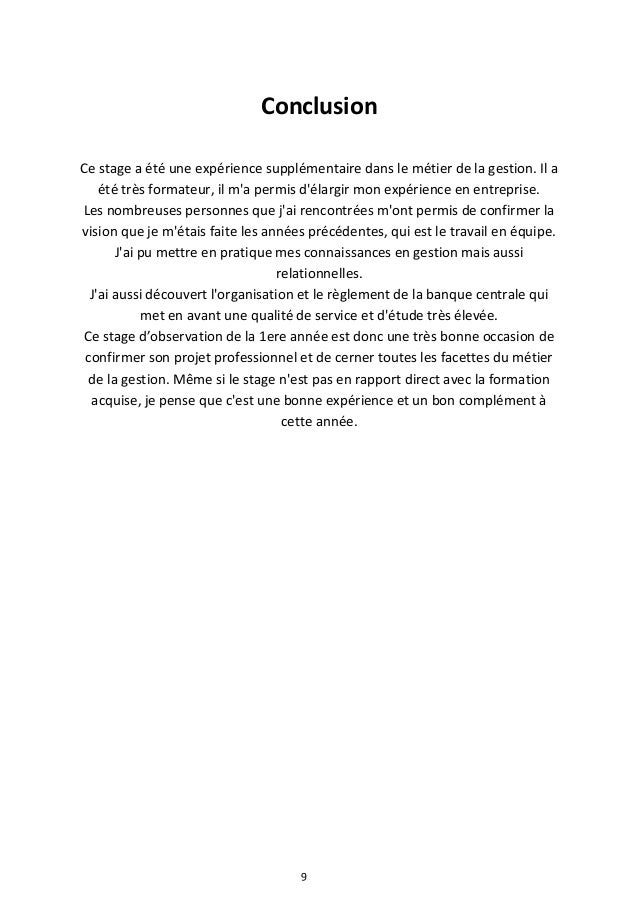 Conclusion

Ce stage a été une expérience supplémentaire dans le métier de la gestion. Il a été très formateur, il m'a permis d'élargir mon expérience en entreprise.
Les nombreuses personnes que j'ai rencontrées m'ont permis de confirmer la vision que je m'étais faite les années précédentes, qui est le travail en équipe.
J'ai pu mettre en pratique mes connaissances en gestion mais aussi relationnelles.
J'ai aussi découvert l'organisation et le règlement de la banque centrale qui met en avant une qualité de service et d'étude très élevée.
Ce stage d'observation de la 1ere année est donc une très bonne occasion de confirmer son projet professionnel et de cerner toutes les facettes du métier de la gestion. Même si le stage n'est pas en rapport direct avec la formation acquise, je pense que c'est une bonne expérience et un bon complément à cette année.

9